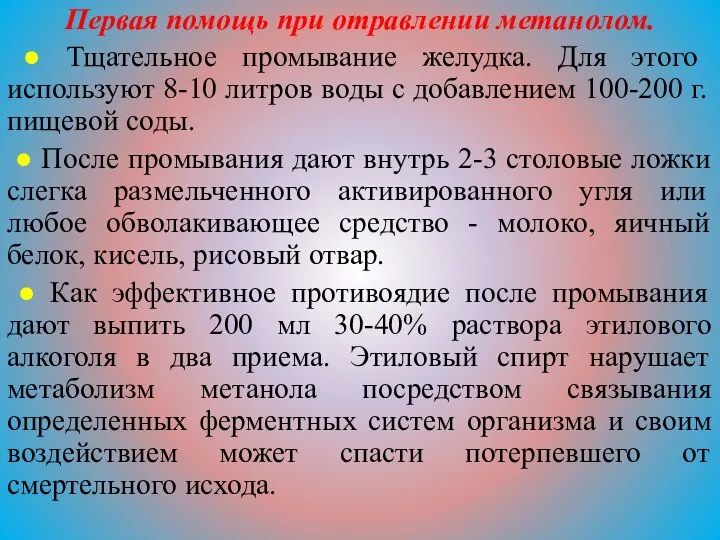 Первая помощь при отравлении метанолом.

● Тщательное промывание желудка. Для этого используют 8-10 литров воды с добавлением 100-200 г. пищевой соды.

● После промывания дают внутрь 2-3 столовые ложки слегка размельченного активированного угля или любое обволакивающее средство - молоко, яичный белок, кисель, рисовый отвар.

● Как эффективное противоядие после промывания дают выпить 200 мл 30-40% раствора этилового алкоголя в два приема. Этиловый спирт нарушает метаболизм метанола посредством связывания определенных ферментных систем организма и своим воздействием может спасти потерпевшего от смертельного исхода.